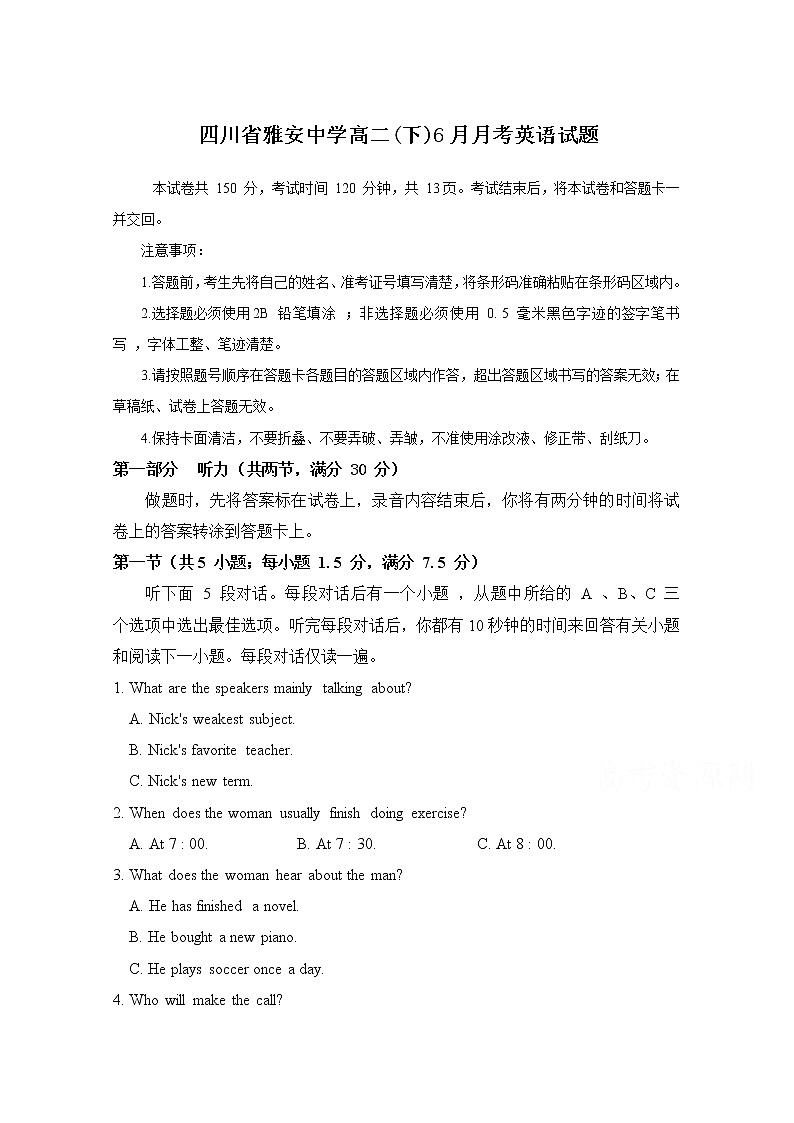 四川省雅安中学高二(下)6月月考英语试题

本试卷共 150 分，考试时间 120 分钟，共 13页。考试结束后，将本试卷和答题卡一并交回。

注意事项：

1.答题前，考生先将自己的姓名、准考证号填写清楚，将条形码准确粘贴在条形码区域内。

2.选择题必须使用2B 铅笔填涂 ；非选择题必须使用 0.5 毫米黑色字迹的签字笔书写 ，字体工整、笔迹清楚。

3.请按照题号顺序在答题卡各题目的答题区域内作答，超出答题区域书写的答案无效；在草稿纸、试卷上答题无效。

4.保持卡面清洁，不要折叠、不要弄破、弄皱，不准使用涂改液、修正带、刮纸刀。

第一部分 听力（共两节，满分 30 分）

做题时，先将答案标在试卷上，录音内容结束后，你将有两分钟的时间将试卷上的答案转涂到答题卡上。

第一节（共5 小题；每小题 1.5 分，满分 7.5 分）

听下面 5 段对话。每段对话后有一个小题 ，从题中所给的 A 、B、C 三个选项中选出最佳选项。听完每段对话后，你都有 10秒钟的时间来回答有关小题和阅读下一小题。每段对话仅读一遍。

1. What are the speakers mainly talking about?

A. Nick's weakest subject.

B. Nick's favorite teacher.

C. Nick's new term.

2. When does the woman usually finish doing exercise?

A. At 7 : 00.   B. At 7 : 30.   C. At 8 : 00.

3. What does the woman hear about the man?

A. He has finished a novel.

B. He bought a new piano.

C. He plays soccer once a day.

4. Who will make the call?